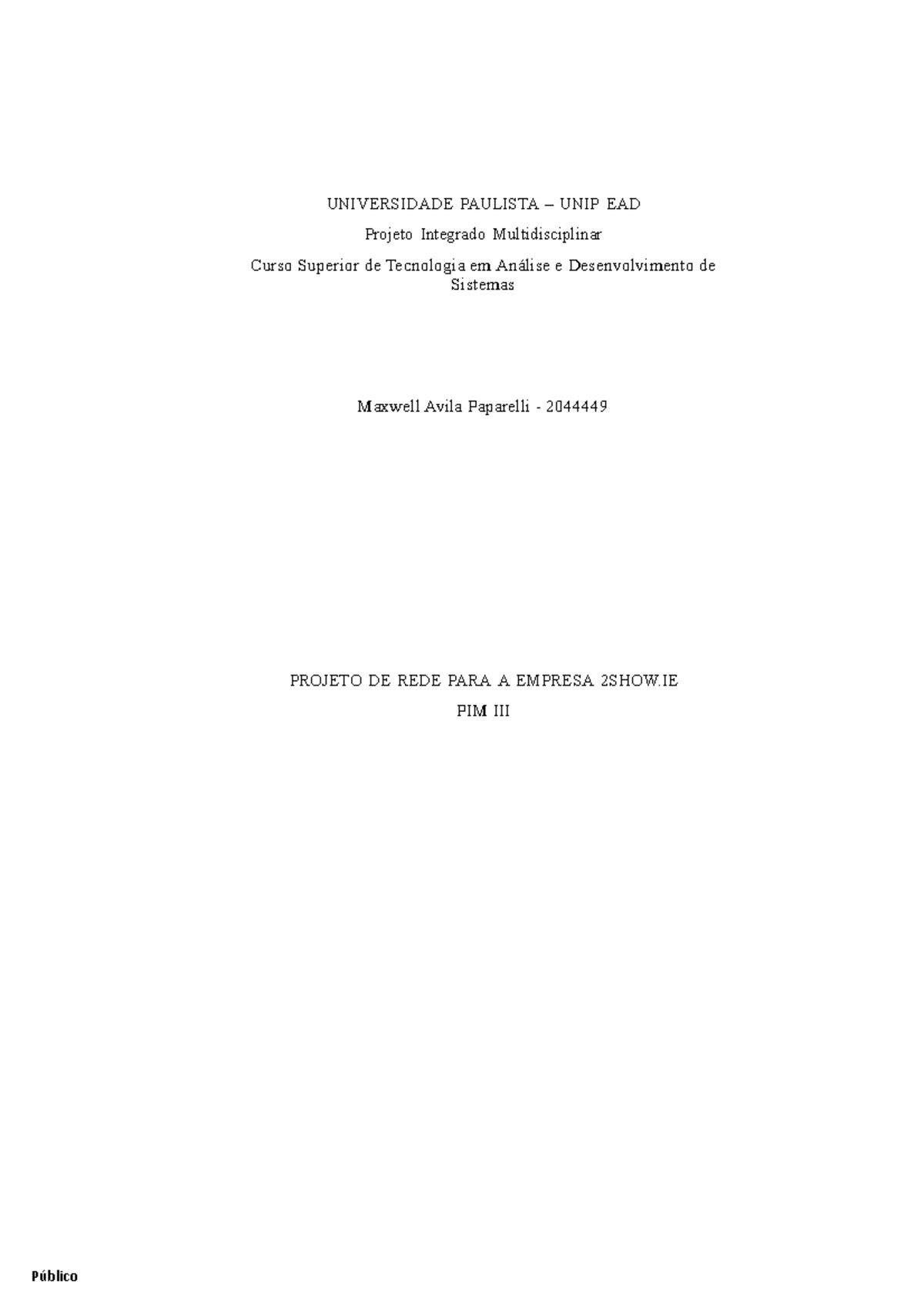 UNIVERSIDADE PAULISTA – UNIP EAD

Projeto Integrado Multidisciplinar

Curso Superior de Tecnologia em Análise e Desenvolvimento de Sistemas

Maxwell Avila Paparelli - 2044449

PROJETO DE REDE PARA A EMPRESA 2SHOW.IE

PIM III

Público